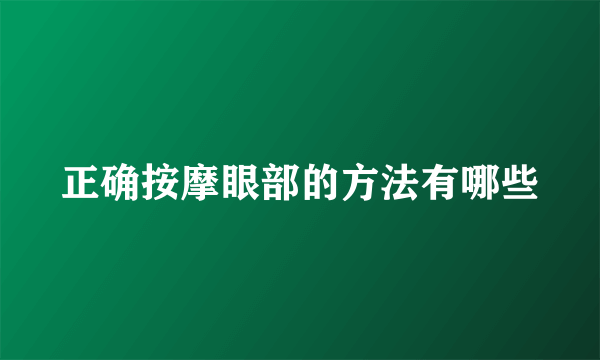 正确按摩眼部的方法有哪些